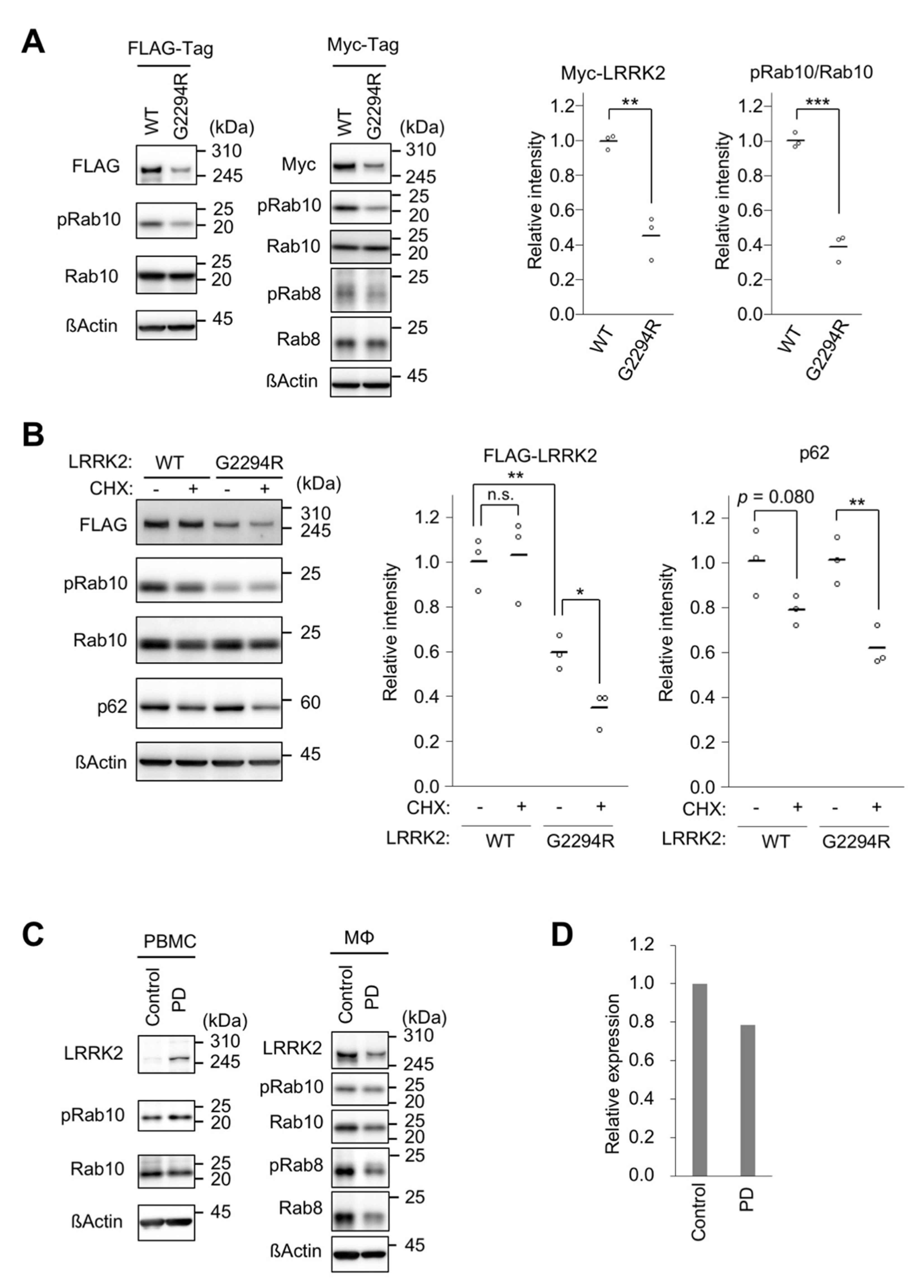 A

FLAG-Tag

WT G2294R (kDa)

FLAG 310 245

pRab10 25 20

Rab10 25 20

ßActin 45

Myc-Tag

WT G2294R (kDa)

Myc 310 245

pRab10 25 20

Rab10 25 20

pRab8 25

Rab8 25

ßActin 45

Myc-LRRK2

**

Relative intensity

1.2 1.0 0.8 0.6 0.4 0.2 0.0

WT G2294R

pRab10/Rab10

***

Relative intensity

1.2 1.0 0.8 0.6 0.4 0.2 0.0

WT G2294R

B

LRRK2: WT G2294R

CHX: - + - + (kDa)

FLAG 310 245

pRab10 25

Rab10 25

p62 60

ßActin 45

FLAG-LRRK2

**

n.s.

*

Relative intensity

1.2 1.0 0.8 0.6 0.4 0.2 0.0

CHX: - + - +

LRRK2: WT G2294R

p62

$p$ = 0.080

**

Relative intensity

1.2 1.0 0.8 0.6 0.4 0.2 0.0

CHX: - + - +

LRRK2: WT G2294R

C

PBMC

Control PD (kDa)

LRRK2 310 245

pRab10 25 20

Rab10 25 20

ßActin 45

MΦ

Control PD (kDa)

LRRK2 310 245

pRab10 25 20

Rab10 25 20

pRab8 25

Rab8 25

ßActin 45

D

Relative expression

1.2 1.0 0.8 0.6 0.4 0.2 0.0

Control PD